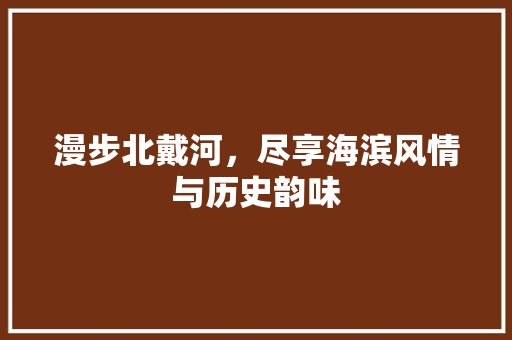 漫步北戴河，尽享海滨风情与历史韵味